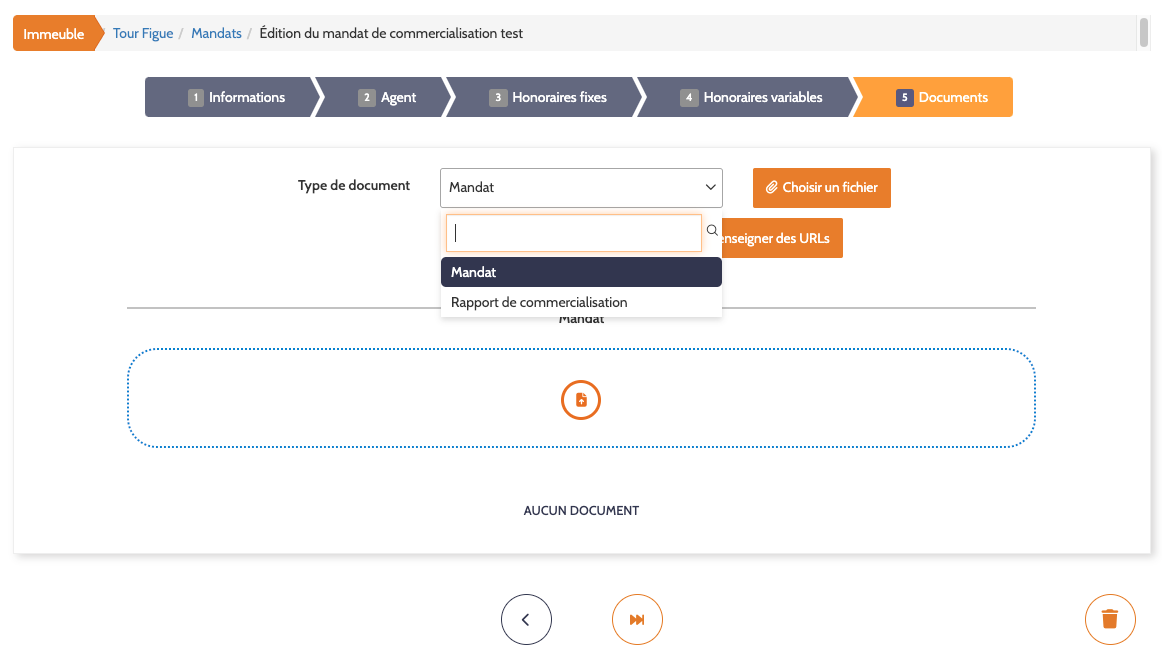 Immeuble Tour Figue / Mandats / Édition du mandat de commercialisation test

1 Informations
2 Agent
3 Honoraires fixes
4 Honoraires variables
5 Documents

Type de document
Mandat
Choisir un fichier
enseigner des URLs
Mandat
Rapport de commercialisation
Mandat

AUCUN DOCUMENT